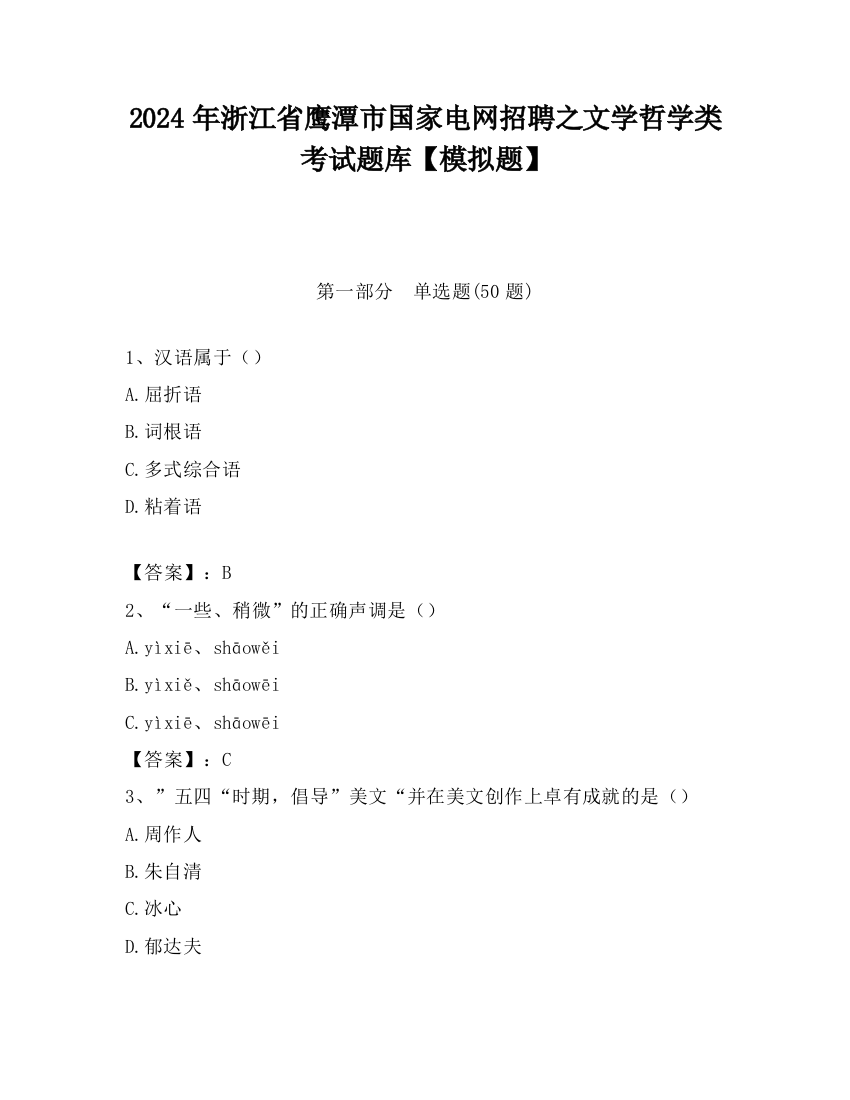 2024 年浙江省鹰潭市国家电网招聘之文学哲学类考试题库【模拟题】

第一部分　单选题(50 题)

1、汉语属于（）

A.屈折语

B.词根语

C.多式综合语

D.粘着语

【答案】：B

2、“一些、稍微”的正确声调是（）

A.yìxiē、shāowěi

B.yìxiě、shāowēi

C.yìxiē、shāowēi

【答案】：C

3、”五四“时期，倡导”美文“并在美文创作上卓有成就的是（）

A.周作人

B.朱自清

C.冰心

D.郁达夫